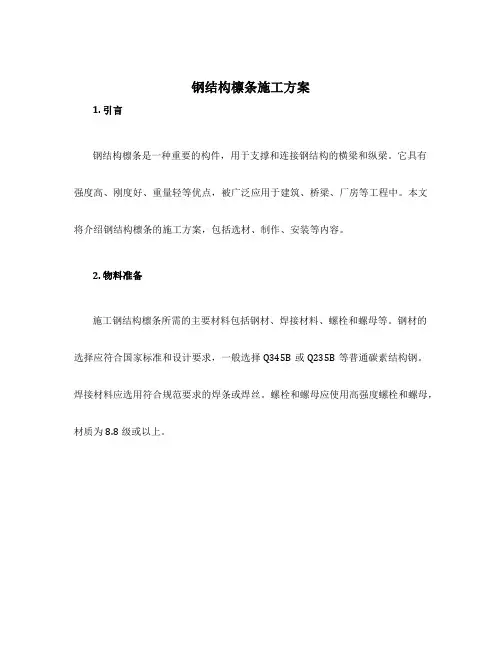 钢结构檩条施工方案

1. 引言

钢结构檩条是一种重要的构件，用于支撑和连接钢结构的横梁和纵梁。它具有强度高、刚度好、重量轻等优点，被广泛应用于建筑、桥梁、厂房等工程中。本文将介绍钢结构檩条的施工方案，包括选材、制作、安装等内容。

2. 物料准备

施工钢结构檩条所需的主要材料包括钢材、焊接材料、螺栓和螺母等。钢材的选择应符合国家标准和设计要求，一般选择 Q345B 或 Q235B 等普通碳素结构钢。焊接材料应选用符合规范要求的焊条或焊丝。螺栓和螺母应使用高强度螺栓和螺母，材质为 8.8 级或以上。